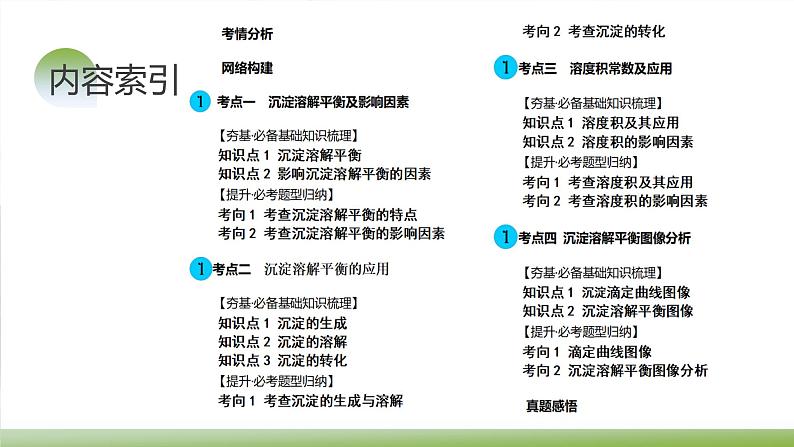 内容索引

考情分析

网络构建

1 考点一 沉淀溶解平衡及影响因素

【夯基·必备基础知识梳理】
知识点 1 沉淀溶解平衡
知识点 2 影响沉淀溶解平衡的因素
【提升·必考题型归纳】
考向 1 考查沉淀溶解平衡的特点
考向 2 考查沉淀溶解平衡的影响因素

1 考点二 沉淀溶解平衡的应用

【夯基·必备基础知识梳理】
知识点 1 沉淀的生成
知识点 2 沉淀的溶解
知识点 3 沉淀的转化
【提升·必考题型归纳】
考向 1 考查沉淀的生成与溶解
考向 2 考查沉淀的转化

1 考点三 溶度积常数及应用

【夯基·必备基础知识梳理】
知识点 1 溶度积及其应用
知识点 2 溶度积的影响因素
【提升·必考题型归纳】
考向 1 考查溶度积及其应用
考向 2 考查溶度积的影响因素

1 考点四 沉淀溶解平衡图像分析

【夯基·必备基础知识梳理】
知识点 1 沉淀滴定曲线图像
知识点 2 沉淀溶解平衡图像
【提升·必考题型归纳】
考向 1 滴定曲线图像
考向 2 沉淀溶解平衡图像分析

真题感悟